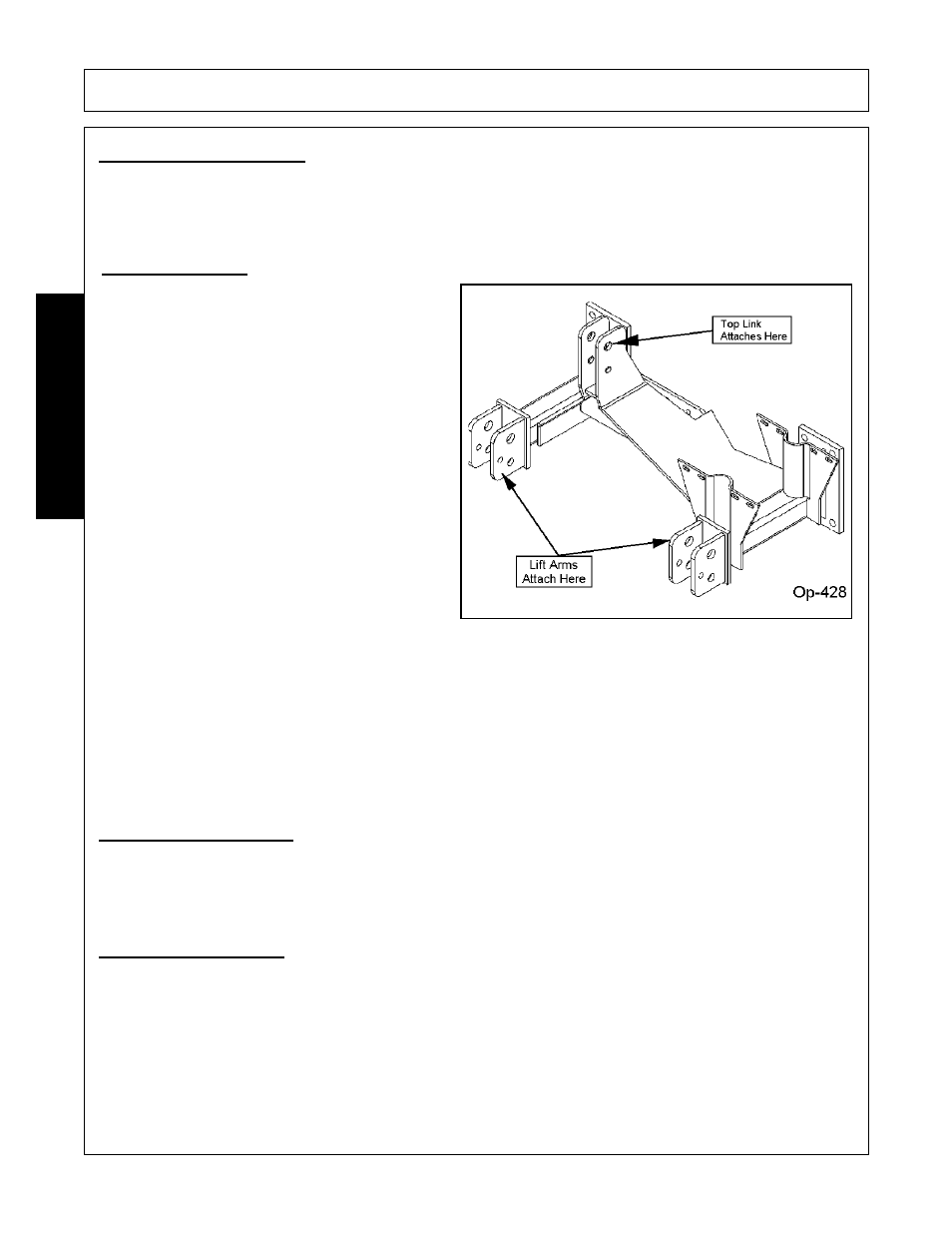 Top Link Attaches Here

Lift Arms Attach Here

Op-428